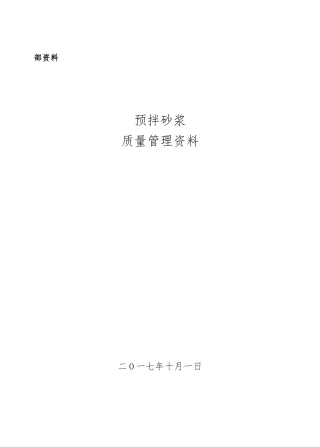 部资料

预拌砂浆
质量管理资料

二〇一七年十月一日